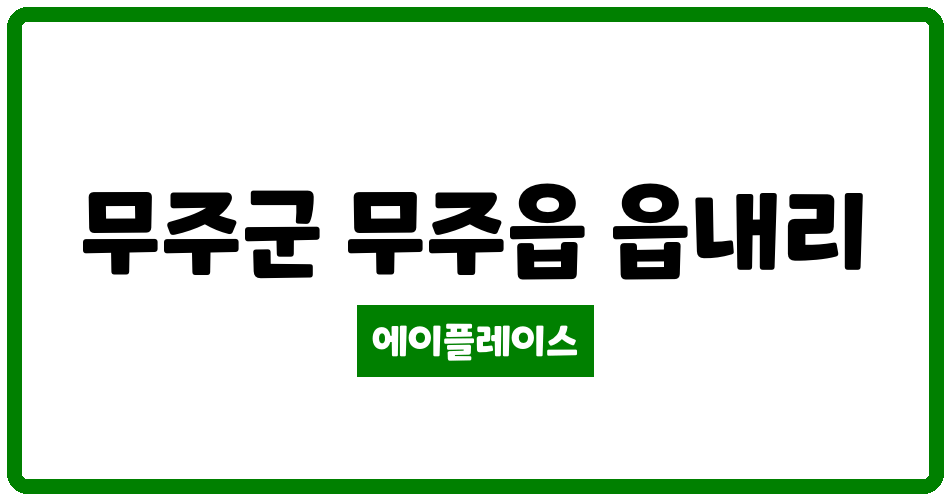 무주군 무주읍 읍내리

에이플레이스